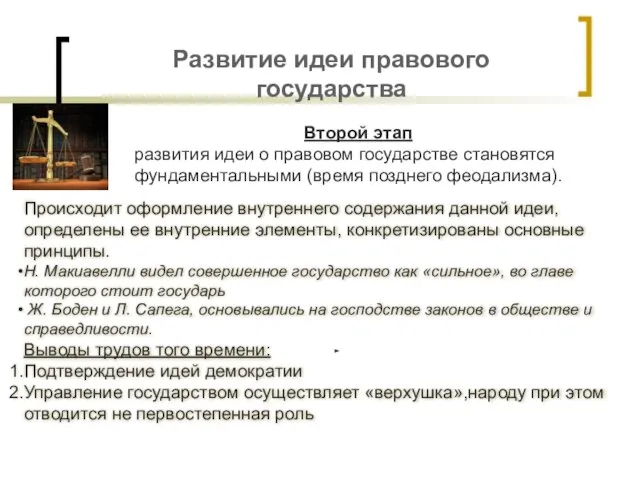 Развитие идеи правового государства

Второй этап
развития идеи о правовом государстве становятся фундаментальными (время позднего феодализма).

Происходит оформление внутреннего содержания данной идеи, определены ее внутренние элементы, конкретизированы основные принципы.
•Н. Макиавелли видел совершенное государство как «сильное», во главе которого стоит государь
• Ж. Боден и Л. Сапега, основывались на господстве законов в обществе и справедливости.
Выводы трудов того времени:
1.Подтверждение идей демократии
2.Управление государством осуществляет «верхушка»,народу при этом отводится не первостепенная роль